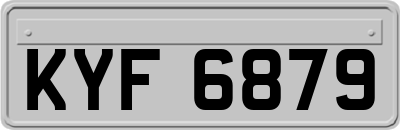 KYF 6879